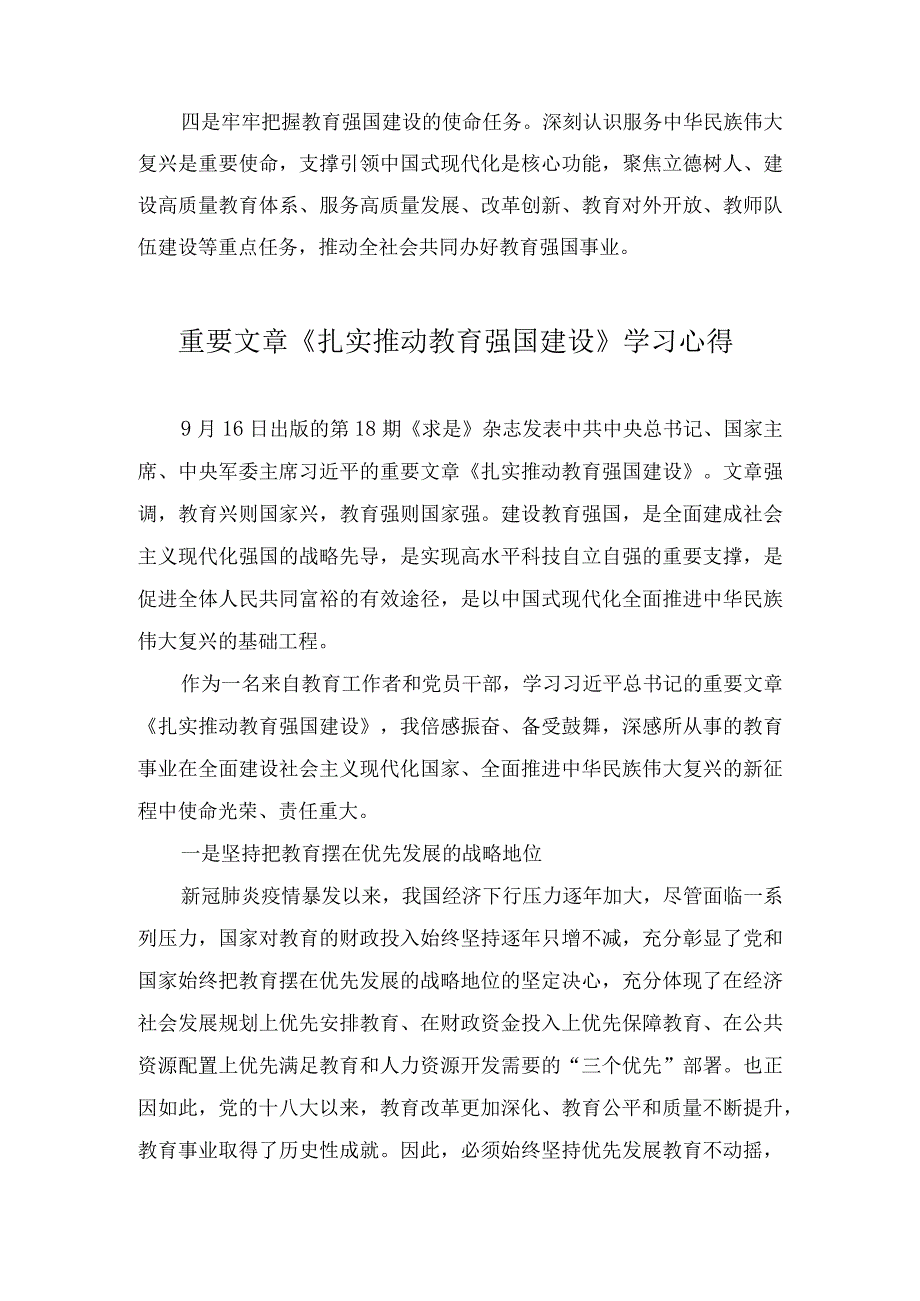 四是牢牢把握教育强国建设的使命任务。深刻认识服务中华民族伟大复兴是重要使命，支撑引领中国式现代化是核心功能，聚焦立德树人、建设高质量教育体系、服务高质量发展、改革创新、教育对外开放、教师队伍建设等重点任务，推动全社会共同办好教育强国事业。

重要文章《扎实推动教育强国建设》学习心得

9月16日出版的第18期《求是》杂志发表中共中央总书记、国家主席、中央军委主席习近平的重要文章《扎实推动教育强国建设》。文章强调，教育兴则国家兴，教育强则国家强。建设教育强国，是全面建成社会主义现代化强国的战略先导，是实现高水平科技自立自强的重要支撑，是促进全体人民共同富裕的有效途径，是以中国式现代化全面推进中华民族伟大复兴的基础工程。

作为一名来自教育工作者和党员干部，学习习近平总书记的重要文章《扎实推动教育强国建设》，我倍感振奋、备受鼓舞，深感所从事的教育事业在全面建设社会主义现代化国家、全面推进中华民族伟大复兴的新征程中使命光荣、责任重大。

一是坚持把教育摆在优先发展的战略地位

新冠肺炎疫情暴发以来，我国经济下行压力逐年加大，尽管面临一系列压力，国家对教育的财政投入始终坚持逐年只增不减，充分彰显了党和国家始终把教育摆在优先发展的战略地位的坚定决心，充分体现了在经济社会发展规划上优先安排教育、在财政资金投入上优先保障教育、在公共资源配置上优先满足教育和人力资源开发需要的“三个优先”部署。也正因如此，党的十八大以来，教育改革更加深化、教育公平和质量不断提升，教育事业取得了历史性成就。因此，必须始终坚持优先发展教育不动摇，